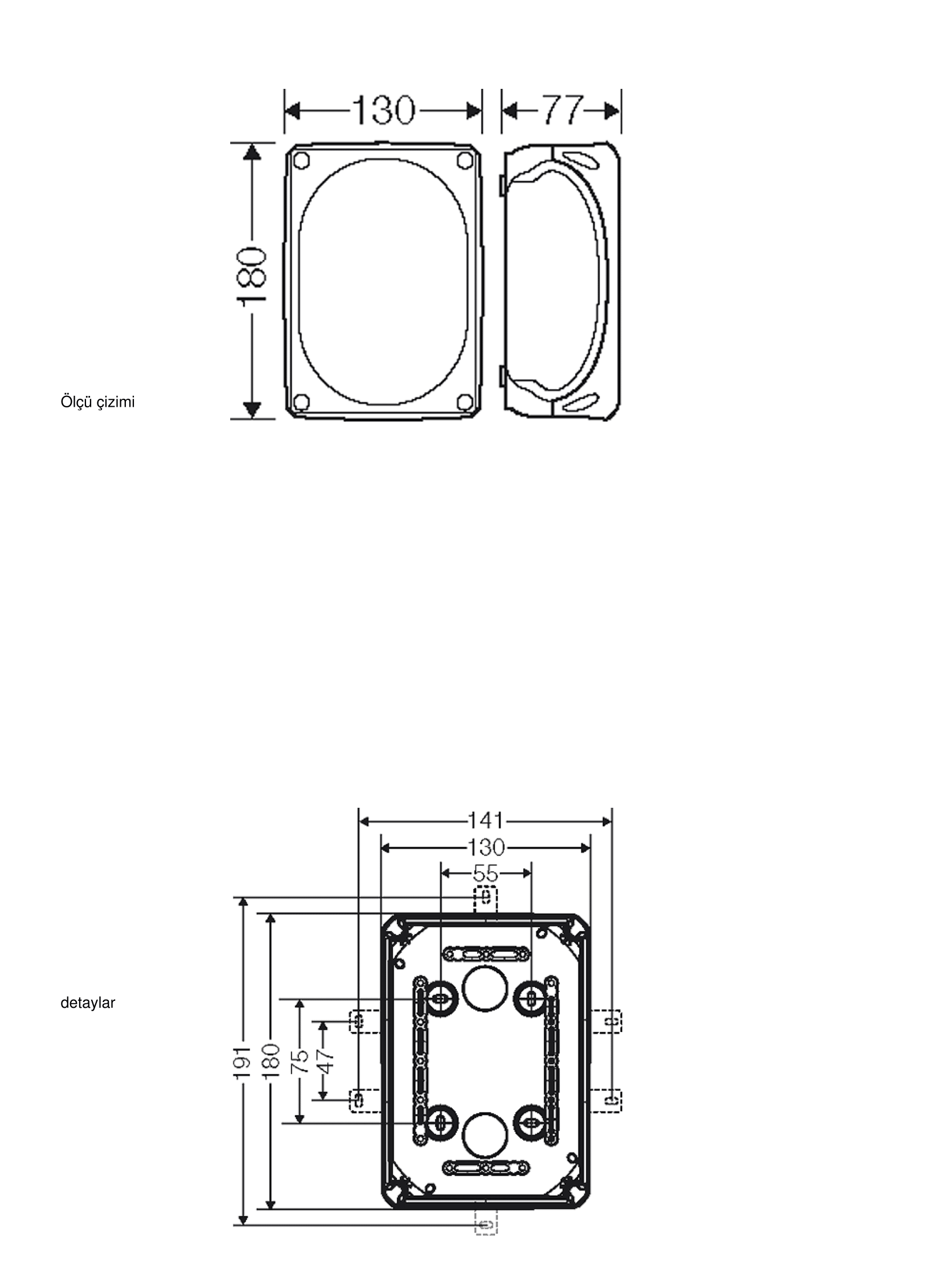 130

77

180

Ölçü çizimi

141

130

55

191

180

75

47

detaylar